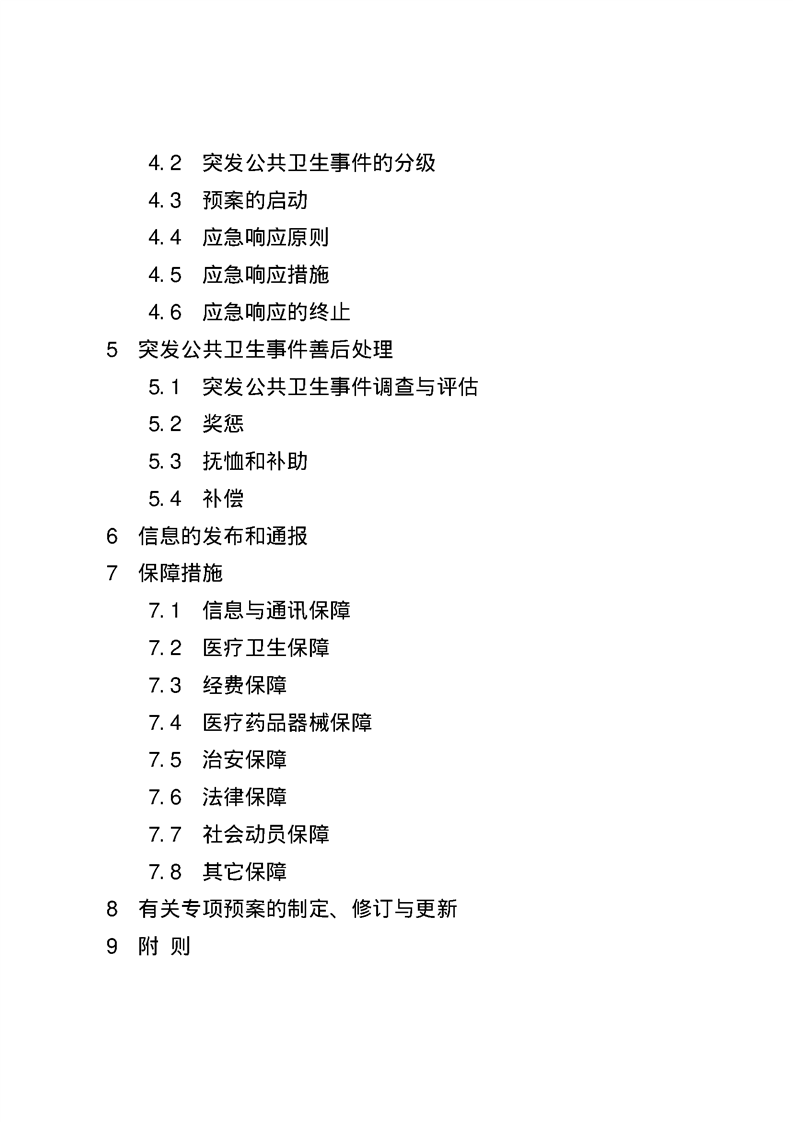 4.2 突发公共卫生事件的分级
4.3 预案的启动
4.4 应急响应原则
4.5 应急响应措施
4.6 应急响应的终止
5 突发公共卫生事件善后处理
5.1 突发公共卫生事件调查与评估
5.2 奖惩
5.3 抚恤和补助
5.4 补偿
6 信息的发布和通报
7 保障措施
7.1 信息与通讯保障
7.2 医疗卫生保障
7.3 经费保障
7.4 医疗药品器械保障
7.5 治安保障
7.6 法律保障
7.7 社会动员保障
7.8 其它保障
8 有关专项预案的制定、修订与更新
9 附 则